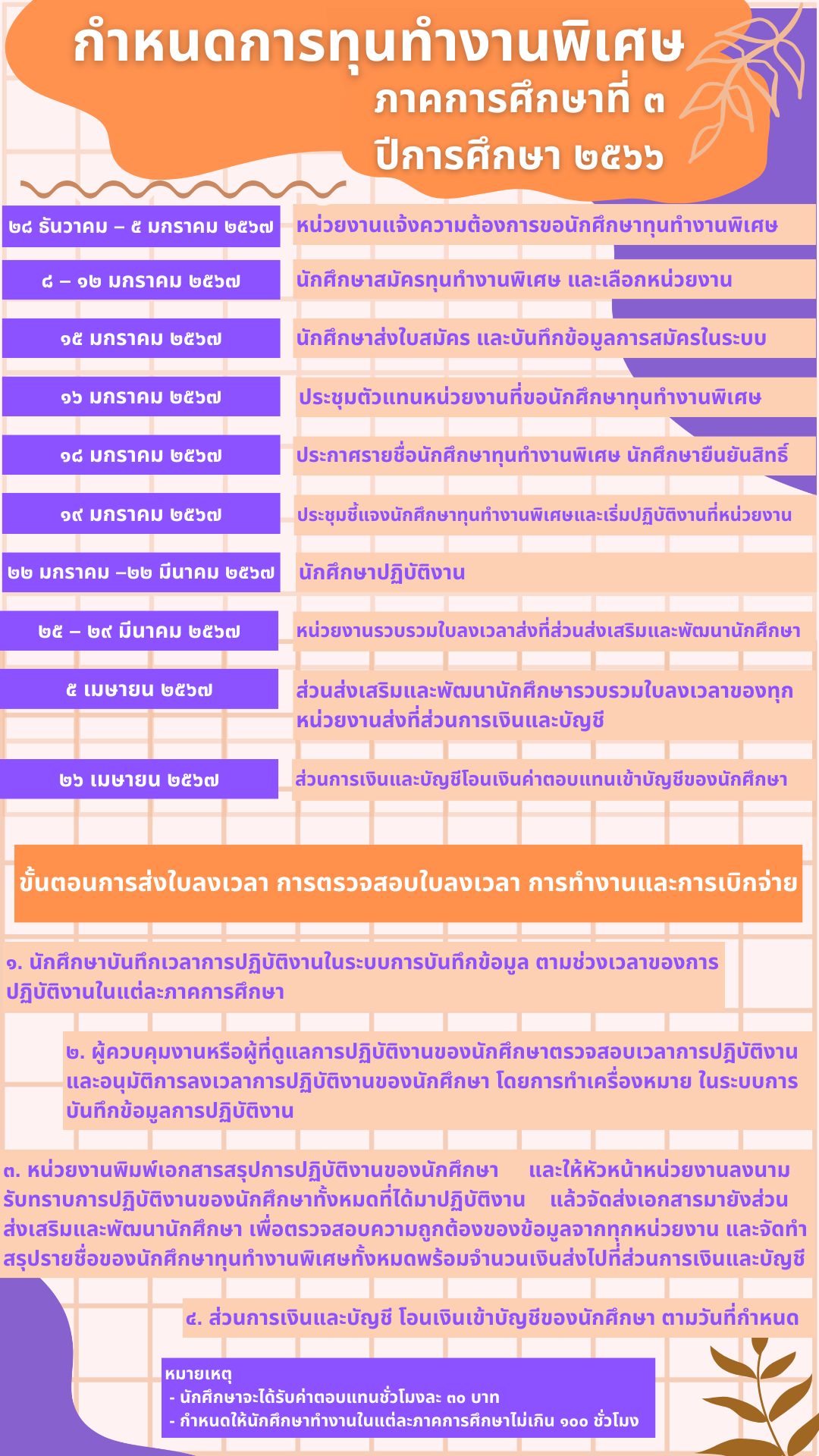 กำหนดการทุนทำงานพิเศษ
ภาคการศึกษาที่ ๓
ปีการศึกษา ๒๕๖๖

| | |
|---|---|
| ๒๘ ธันวาคม – ๕ มกราคม ๒๕๖๗ | หน่วยงานแจ้งความต้องการขอนักศึกษาทุนทำงานพิเศษ |
| ๘ – ๑๒ มกราคม ๒๕๖๗ | นักศึกษาสมัครทุนทำงานพิเศษ และเลือกหน่วยงาน |
| ๑๕ มกราคม ๒๕๖๗ | นักศึกษาส่งใบสมัคร และบันทึกข้อมูลการสมัครในระบบ |
| ๑๖ มกราคม ๒๕๖๗ | ประชุมตัวแทนหน่วยงานที่ขอนักศึกษาทุนทำงานพิเศษ |
| ๑๘ มกราคม ๒๕๖๗ | ประกาศรายชื่อนักศึกษาทุนทำงานพิเศษ นักศึกษายืนยันสิทธิ์ |
| ๑๙ มกราคม ๒๕๖๗ | ประชุมชี้แจงนักศึกษาทุนทำงานพิเศษและเริ่มปฏิบัติงานที่หน่วยงาน |
| ๒๒ มกราคม –๒๒ มีนาคม ๒๕๖๗ | นักศึกษาปฏิบัติงาน |
| ๒๕ – ๒๙ มีนาคม ๒๕๖๗ | หน่วยงานรวบรวมใบลงเวลาส่งที่ส่วนส่งเสริมและพัฒนานักศึกษา |
| ๕ เมษายน ๒๕๖๗ | ส่วนส่งเสริมและพัฒนานักศึกษารวบรวมใบลงเวลาของทุกหน่วยงานส่งที่ส่วนการเงินและบัญชี |
| ๒๖ เมษายน ๒๕๖๗ | ส่วนการเงินและบัญชีโอนเงินค่าตอบแทนเข้าบัญชีของนักศึกษา |

ขั้นตอนการส่งใบลงเวลา การตรวจสอบใบลงเวลา การทำงานและการเบิกจ่าย

๑. นักศึกษาบันทึกเวลาการปฏิบัติงานในระบบการบันทึกข้อมูล ตามช่วงเวลาของการปฏิบัติงานในแต่ละภาคการศึกษา

๒. ผู้ควบคุมงานหรือผู้ที่ดูแลการปฏิบัติงานของนักศึกษาตรวจสอบเวลาการปฏิบัติงานและอนุมัติการลงเวลาการปฏิบัติงานของนักศึกษา โดยการทำเครื่องหมาย ในระบบการบันทึกข้อมูลการปฏิบัติงาน

๓. หน่วยงานพิมพ์เอกสารสรุปการปฏิบัติงานของนักศึกษา และให้หัวหน้าหน่วยงานลงนามรับทราบการปฏิบัติงานของนักศึกษาทั้งหมดที่ได้มาปฏิบัติงาน แล้วจัดส่งเอกสารมายังส่วนส่งเสริมและพัฒนานักศึกษา เพื่อตรวจสอบความถูกต้องของข้อมูลจากทุกหน่วยงาน และจัดทำสรุปรายชื่อของนักศึกษาทุนทำงานพิเศษทั้งหมดพร้อมจำนวนเงินส่งไปที่ส่วนการเงินและบัญชี

๔. ส่วนการเงินและบัญชี โอนเงินเข้าบัญชีของนักศึกษา ตามวันที่กำหนด

หมายเหตุ
- นักศึกษาจะได้รับค่าตอบแทนชั่วโมงละ ๓๐ บาท
- กำหนดให้นักศึกษาทำงานในแต่ละภาคการศึกษาไม่เกิน ๑๐๐ ชั่วโมง